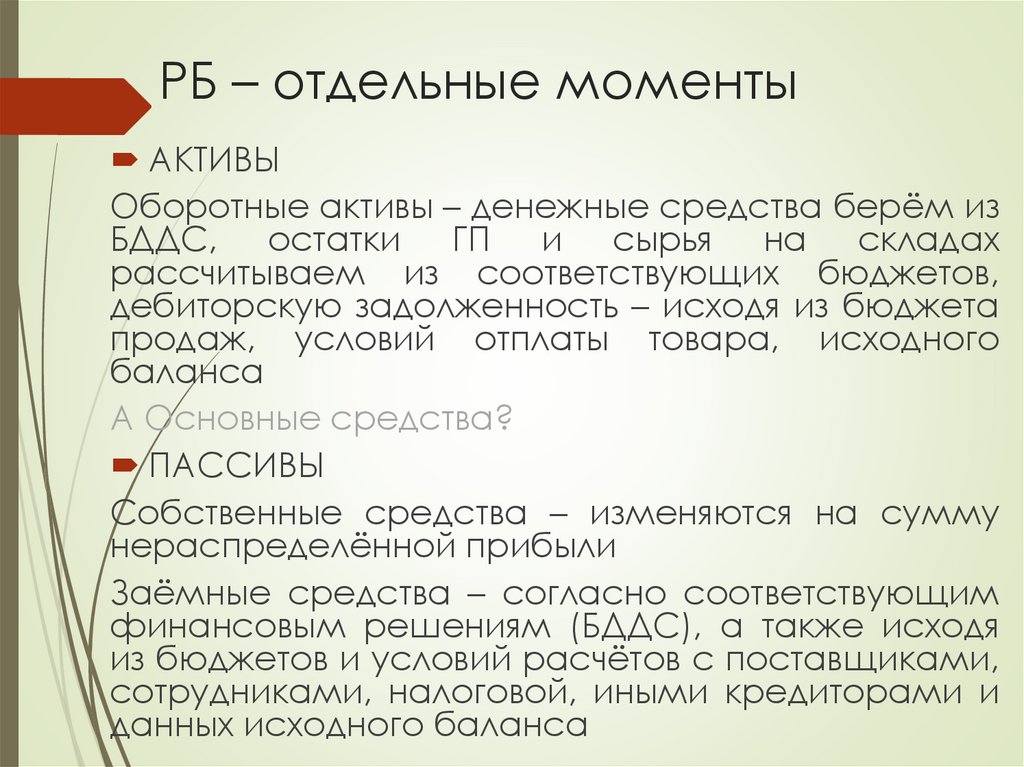 РБ – отдельные моменты

АКТИВЫ

Оборотные активы – денежные средства берём из БДДС, остатки ГП и сырья на складах рассчитываем из соответствующих бюджетов, дебиторскую задолженность – исходя из бюджета продаж, условий отплаты товара, исходного баланса

А Основные средства?

ПАССИВЫ

Собственные средства – изменяются на сумму нераспределённой прибыли

Заёмные средства – согласно соответствующим финансовым решениям (БДДС), а также исходя из бюджетов и условий расчётов с поставщиками, сотрудниками, налоговой, иными кредиторами и данных исходного баланса